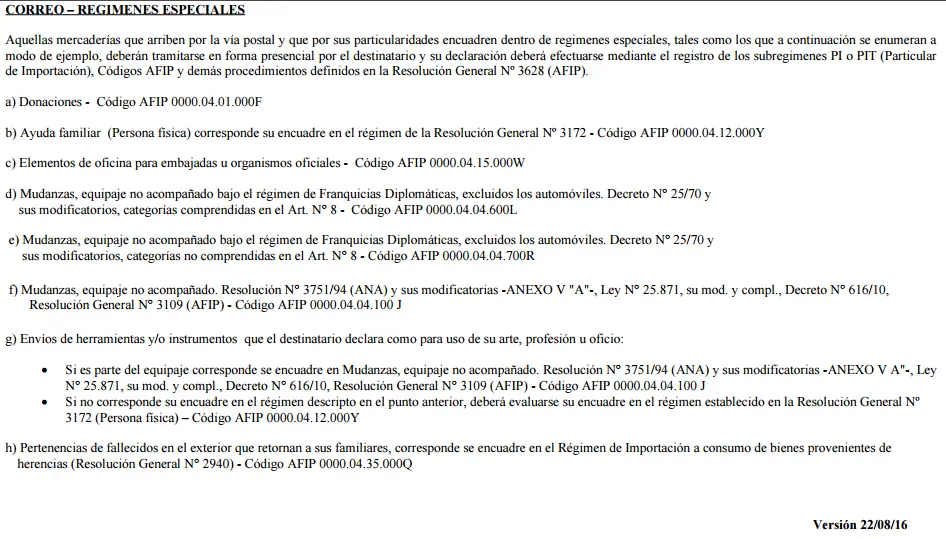 CORREO – REGIMENES ESPECIALES

Aquellas mercaderías que arriben por la vía postal y que por sus particularidades encuadren dentro de regimenes especiales, tales como los que a continuación se enumeran a modo de ejemplo, deberán tramitarse en forma presencial por el destinatario y su declaración deberá efectuarse mediante el registro de los subregimenes PI o PIT (Particular de Importación), Códigos AFIP y demás procedimientos definidos en la Resolución General Nº 3628 (AFIP).

a) Donaciones - Código AFIP 0000.04.01.000F

b) Ayuda familiar (Persona física) corresponde su encuadre en el régimen de la Resolución General Nº 3172 - Código AFIP 0000.04.12.000Y

c) Elementos de oficina para embajadas u organismos oficiales - Código AFIP 0000.04.15.000W

d) Mudanzas, equipaje no acompañado bajo el régimen de Franquicias Diplomáticas, excluidos los automóviles. Decreto N° 25/70 y sus modificatorios, categorías comprendidas en el Art. N° 8 - Código AFIP 0000.04.04.600L

e) Mudanzas, equipaje no acompañado bajo el régimen de Franquicias Diplomáticas, excluidos los automóviles. Decreto N° 25/70 y sus modificatorios, categorías no comprendidas en el Art. N° 8 - Código AFIP 0000.04.04.700R

f) Mudanzas, equipaje no acompañado. Resolución N° 3751/94 (ANA) y sus modificatorias -ANEXO V "A"-, Ley N° 25.871, su mod. y compl., Decreto N° 616/10, Resolución General N° 3109 (AFIP) - Código AFIP 0000.04.04.100 J

g) Envíos de herramientas y/o instrumentos que el destinatario declara como para uso de su arte, profesión u oficio:

• Si es parte del equipaje corresponde se encuadre en Mudanzas, equipaje no acompañado. Resolución N° 3751/94 (ANA) y sus modificatorias -ANEXO V A"-, Ley N° 25.871, su mod. y compl., Decreto N° 616/10, Resolución General N° 3109 (AFIP) - Código AFIP 0000.04.04.100 J
• Si no corresponde su encuadre en el régimen descripto en el punto anterior, deberá evaluarse su encuadre en el régimen establecido en la Resolución General Nº 3172 (Persona física) – Código AFIP 0000.04.12.000Y

h) Pertenencias de fallecidos en el exterior que retornan a sus familiares, corresponde se encuadre en el Régimen de Importación a consumo de bienes provenientes de herencias (Resolución General N° 2940) - Código AFIP 0000.04.35.000Q

Versión 22/08/16